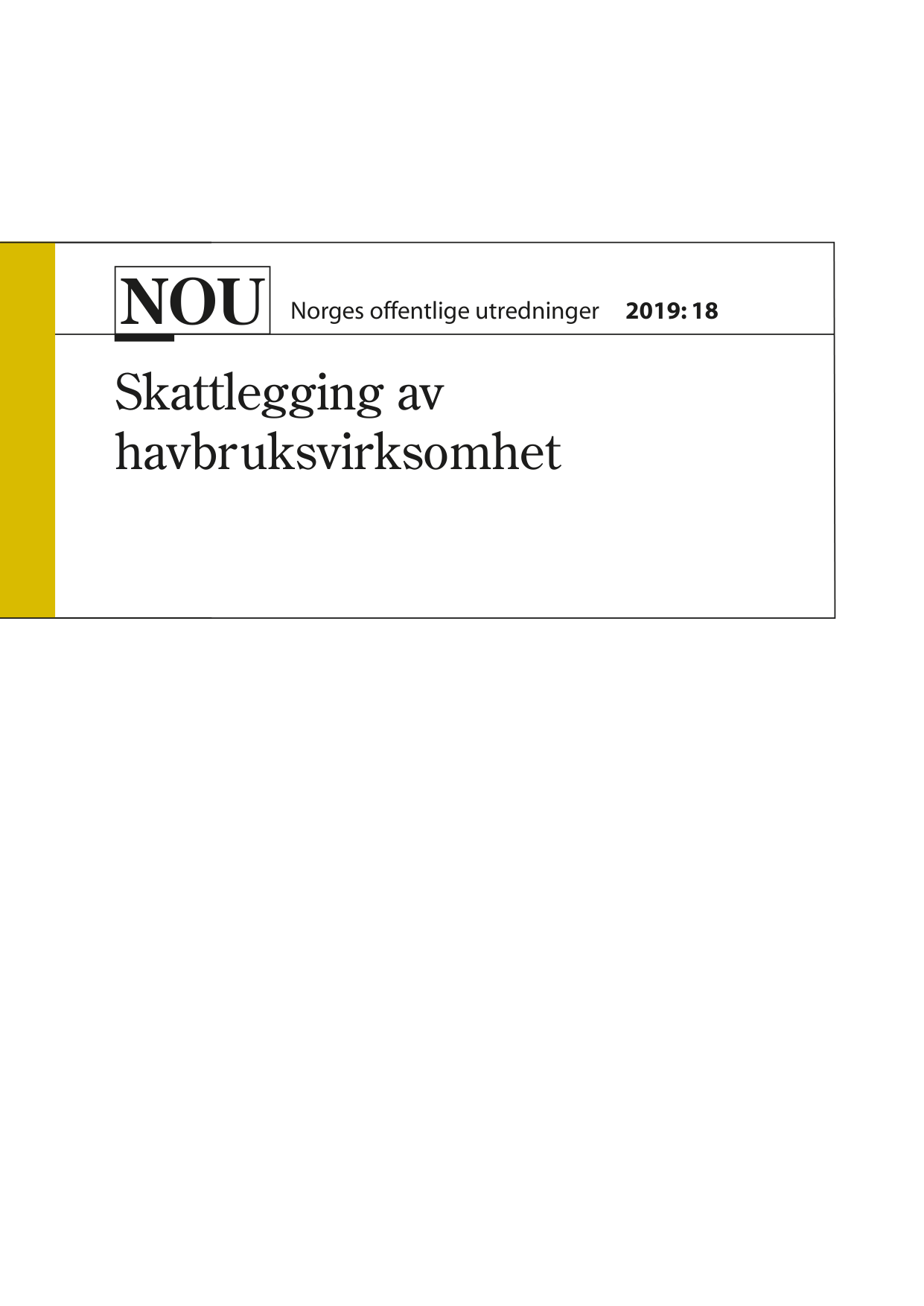 NOU Norges offentlige utredninger 2019: 18

Skattlegging av havbruksvirksomhet